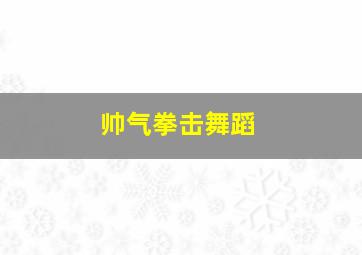 帅气拳击舞蹈